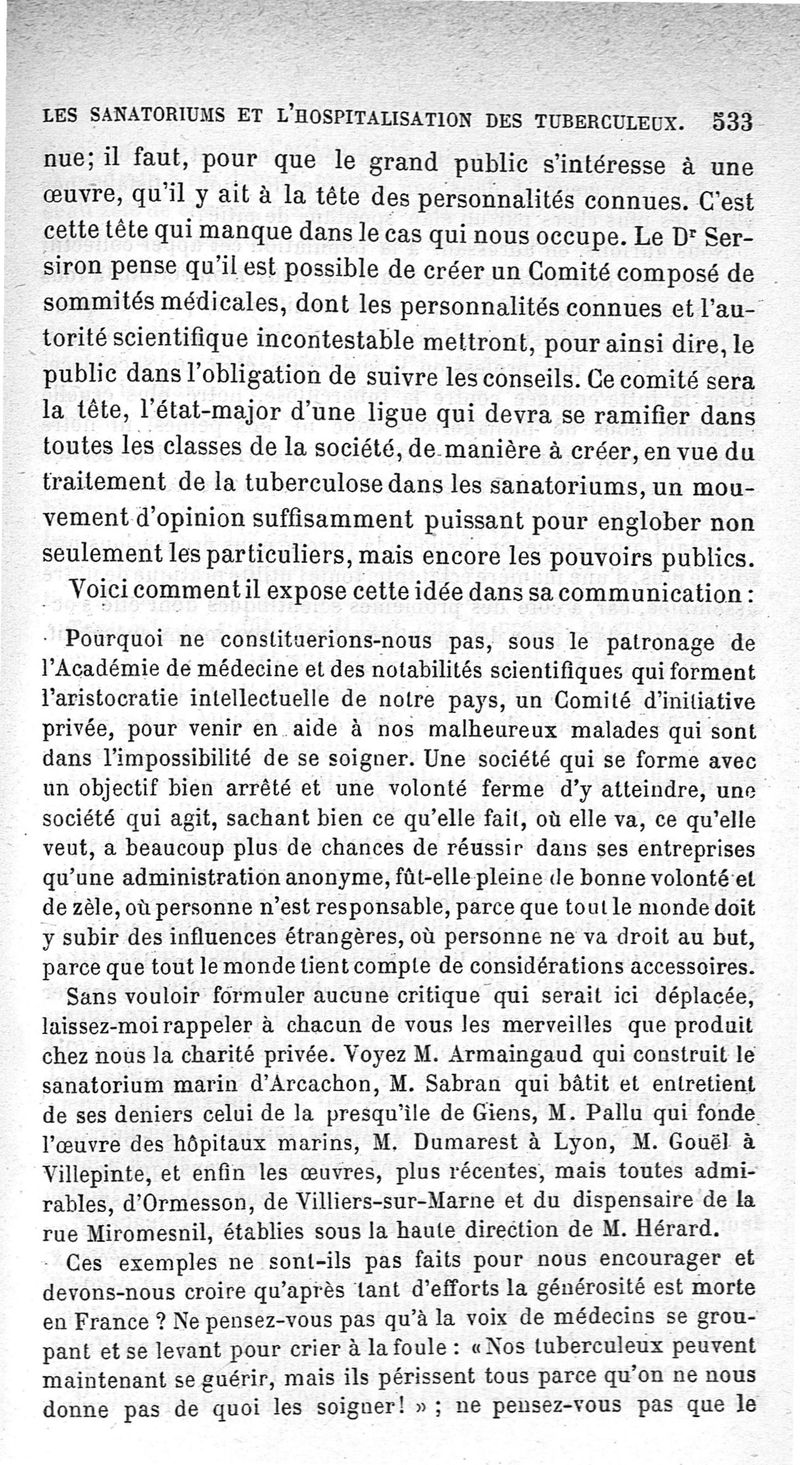 LES SANATORIUMS ET L'HOSPITALISATION DES TUBERCULEUX. 533

nue; il faut, pour que le grand public s'intéresse à une œuvre, qu'il y ait à la tête des personnalités connues. C'est cette tête qui manque dans le cas qui nous occupe. Le Dr Sersiron pense qu'il est possible de créer un Comité composé de sommités médicales, dont les personnalités connues et l'autorité scientifique incontestable mettront, pour ainsi dire, le public dans l'obligation de suivre les conseils. Ce comité sera la tête, l'état-major d'une ligue qui devra se ramifier dans toutes les classes de la société, de manière à créer, en vue du traitement de la tuberculose dans les sanatoriums, un mouvement d'opinion suffisamment puissant pour englober non seulement les particuliers, mais encore les pouvoirs publics.

Voici comment il expose cette idée dans sa communication :

Pourquoi ne constituerions-nous pas, sous le patronage de l'Académie de médecine et des notabilités scientifiques qui forment l'aristocratie intellectuelle de notre pays, un Comité d'initiative privée, pour venir en aide à nos malheureux malades qui sont dans l'impossibilité de se soigner. Une société qui se forme avec un objectif bien arrêté et une volonté ferme d'y atteindre, une société qui agit, sachant bien ce qu'elle fait, où elle va, ce qu'elle veut, a beaucoup plus de chances de réussir dans ses entreprises qu'une administration anonyme, fût-elle pleine de bonne volonté et de zèle, où personne n'est responsable, parce que tout le monde doit y subir des influences étrangères, où personne ne va droit au but, parce que tout le monde tient compte de considérations accessoires.

Sans vouloir formuler aucune critique qui serait ici déplacée, laissez-moi rappeler à chacun de vous les merveilles que produit chez nous la charité privée. Voyez M. Armaingaud qui construit le sanatorium marin d'Arcachon, M. Sabran qui bâtit et entretient de ses deniers celui de la presqu'île de Giens, M. Pallu qui fonde l'œuvre des hôpitaux marins, M. Dumarest à Lyon, M. Gouël à Villepinte, et enfin les œuvres, plus récentes, mais toutes admirables, d'Ormesson, de Villiers-sur-Marne et du dispensaire de la rue Miromesnil, établies sous la haute direction de M. Hérard.

Ces exemples ne sont-ils pas faits pour nous encourager et devons-nous croire qu'après tant d'efforts la générosité est morte en France ? Ne pensez-vous pas qu'à la voix de médecins se groupant et se levant pour crier à la foule : « Nos tuberculeux peuvent maintenant se guérir, mais ils périssent tous parce qu'on ne nous donne pas de quoi les soigner! » ; ne pensez-vous pas que le